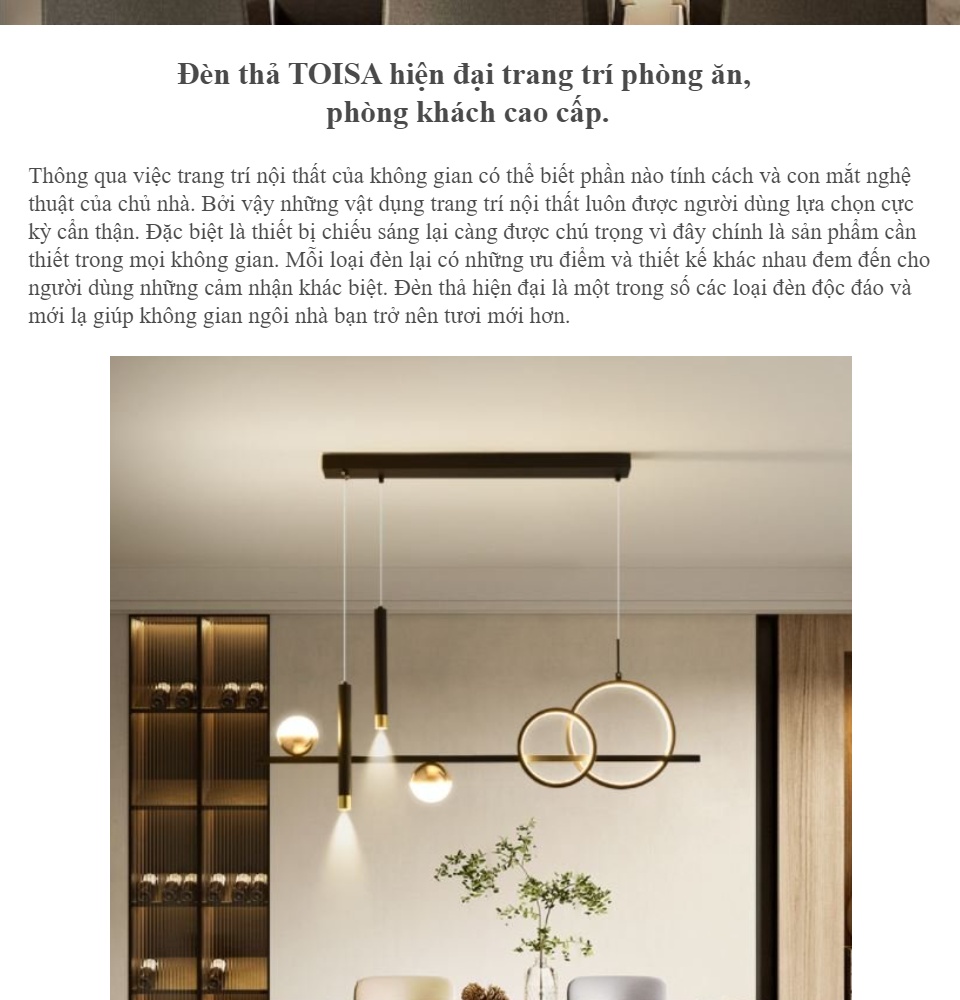 Đèn thả TOISA hiện đại trang trí phòng ăn, phòng khách cao cấp.

Thông qua việc trang trí nội thất của không gian có thể biết phần nào tính cách và con mắt nghệ thuật của chủ nhà. Bởi vậy những vật dụng trang trí nội thất luôn được người dùng lựa chọn cực kỳ cẩn thận. Đặc biệt là thiết bị chiếu sáng lại càng được chú trọng vì đây chính là sản phẩm cần thiết trong mọi không gian. Mỗi loại đèn lại có những ưu điểm và thiết kế khác nhau đem đến cho người dùng những cảm nhận khác biệt. Đèn thả hiện đại là một trong số các loại đèn độc đáo và mới lạ giúp không gian ngôi nhà bạn trở nên tươi mới hơn.